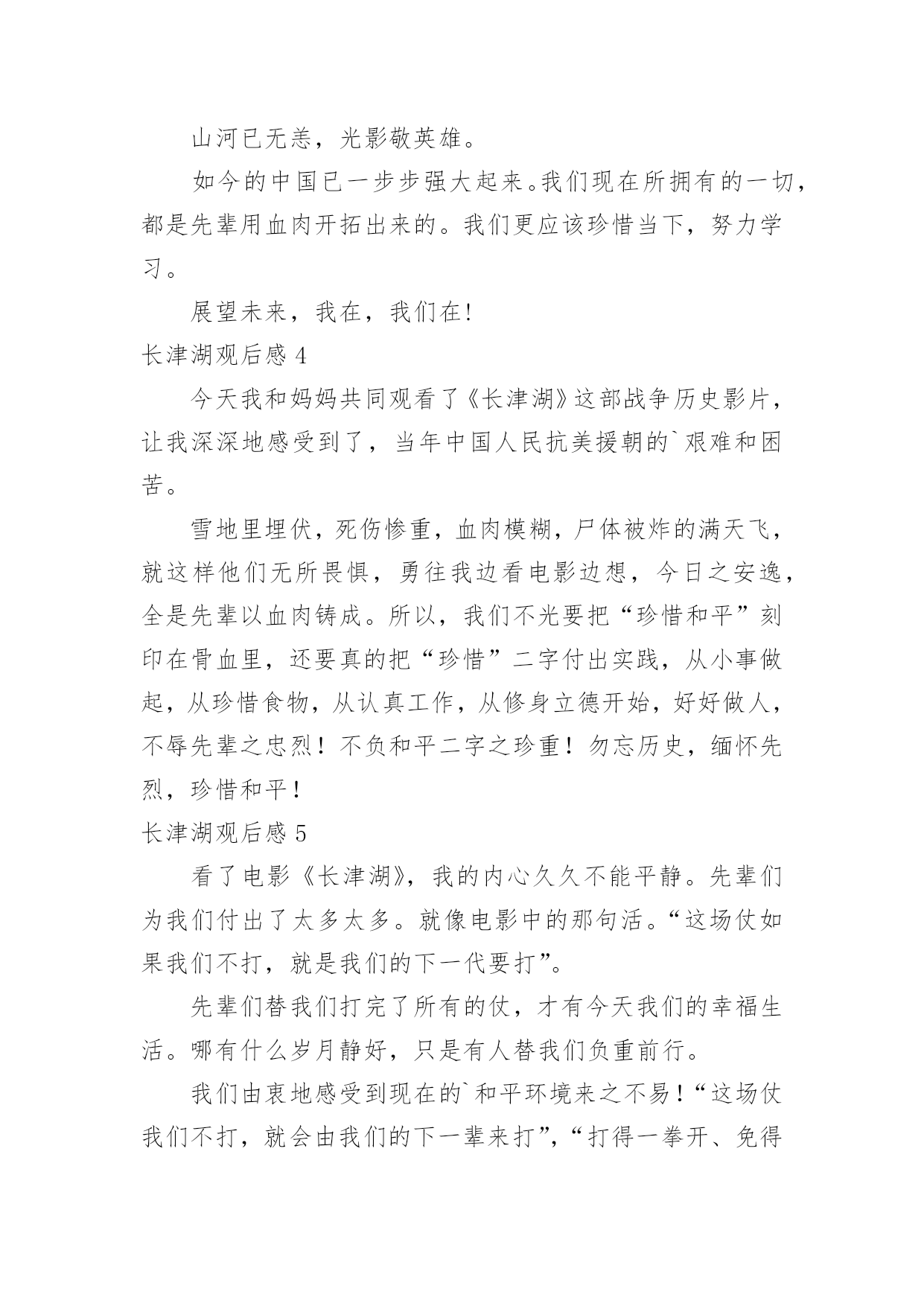 山河已无恙，光影敬英雄。

如今的中国已一步步强大起来。我们现在所拥有的一切，都是先辈用血肉开拓出来的。我们更应该珍惜当下，努力学习。

展望未来，我在，我们在!

长津湖观后感 4

今天我和妈妈共同观看了《长津湖》这部战争历史影片，让我深深地感受到了，当年中国人民抗美援朝的`艰难和困苦。

雪地里埋伏，死伤惨重，血肉模糊，尸体被炸的满天飞，就这样他们无所畏惧，勇往我边看电影边想，今日之安逸，全是先辈以血肉铸成。所以，我们不光要把“珍惜和平”刻印在骨血里，还要真的把“珍惜”二字付出实践，从小事做起，从珍惜食物，从认真工作，从修身立德开始，好好做人，不辱先辈之忠烈！不负和平二字之珍重！勿忘历史，缅怀先烈，珍惜和平！

长津湖观后感 5

看了电影《长津湖》，我的内心久久不能平静。先辈们为我们付出了太多太多。就像电影中的那句活。“这场仗如果我们不打，就是我们的下一代要打”。

先辈们替我们打完了所有的仗，才有今天我们的幸福生活。哪有什么岁月静好，只是有人替我们负重前行。

我们由衷地感受到现在的`和平环境来之不易！“这场仗我们不打，就会由我们的下一辈来打”，“打得一拳开、免得